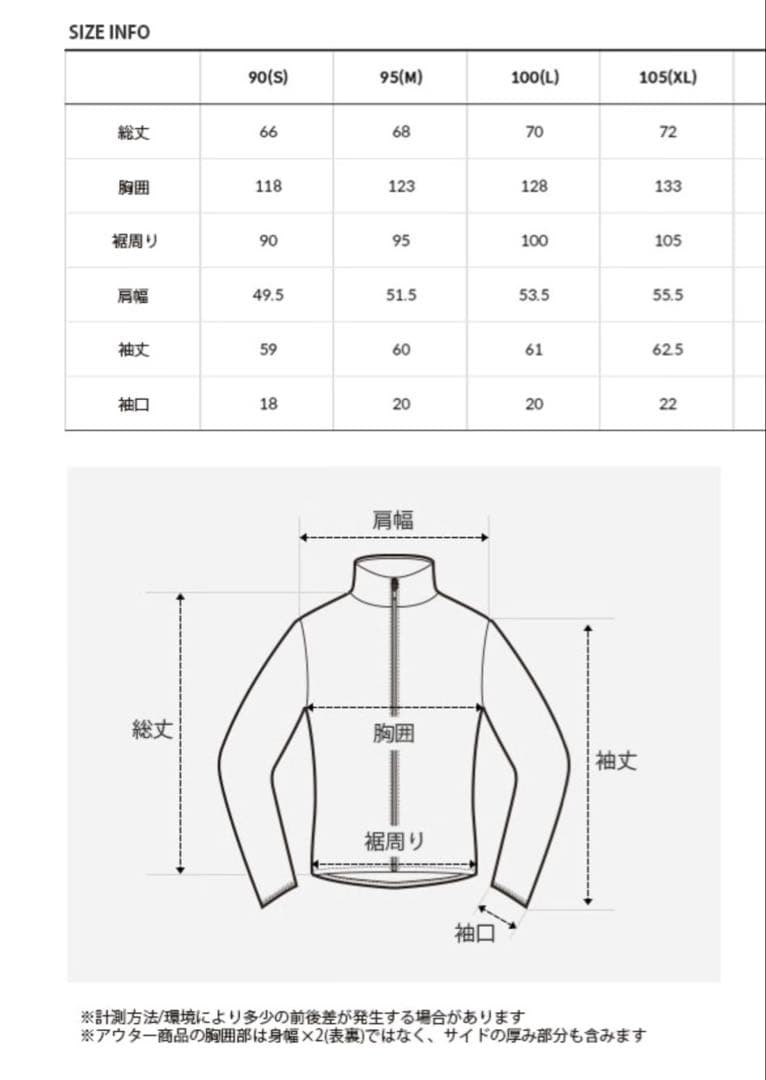 SIZE INFO

|  | 90(S) | 95(M) | 100(L) | 105(XL) |
|---|---|---|---|---|
| 総丈 | 66 | 68 | 70 | 72 |
| 胸囲 | 118 | 123 | 128 | 133 |
| 裾周り | 90 | 95 | 100 | 105 |
| 肩幅 | 49.5 | 51.5 | 53.5 | 55.5 |
| 袖丈 | 59 | 60 | 61 | 62.5 |
| 袖口 | 18 | 20 | 20 | 22 |

肩幅

総丈

胸囲

袖丈

裾周り

袖口

※計測方法/環境により多少の前後差が発生する場合があります
※アウター商品の胸囲部は身幅×2(表裏)ではなく、サイドの厚み部分も含みます